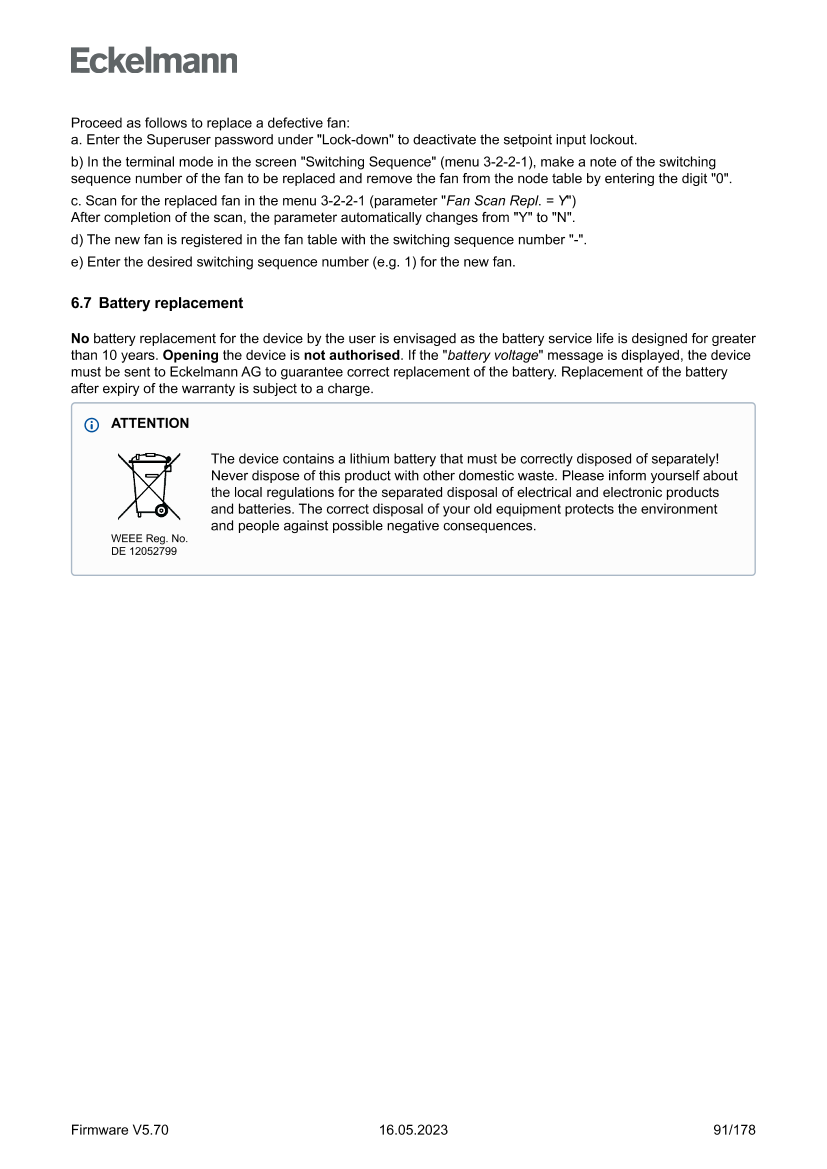 Eckelmann

Proceed as follows to replace a defective fan:
a. Enter the Superuser password under "Lock-down" to deactivate the setpoint input lockout.

b) In the terminal mode in the screen "Switching Sequence" (menu 3-2-2-1), make a note of the switching sequence number of the fan to be replaced and remove the fan from the node table by entering the digit "0".

c. Scan for the replaced fan in the menu 3-2-2-1 (parameter "Fan Scan Repl. = Y")
After completion of the scan, the parameter automatically changes from "Y" to "N".

d) The new fan is registered in the fan table with the switching sequence number "-".

e) Enter the desired switching sequence number (e.g. 1) for the new fan.

6.7 Battery replacement

No battery replacement for the device by the user is envisaged as the battery service life is designed for greater than 10 years. Opening the device is not authorised. If the "battery voltage" message is displayed, the device must be sent to Eckelmann AG to guarantee correct replacement of the battery. Replacement of the battery after expiry of the warranty is subject to a charge.

ATTENTION

WEEE Reg. No.
DE 12052799

The device contains a lithium battery that must be correctly disposed of separately! Never dispose of this product with other domestic waste. Please inform yourself about the local regulations for the separated disposal of electrical and electronic products and batteries. The correct disposal of your old equipment protects the environment and people against possible negative consequences.

Firmware V5.70 16.05.2023 91/178